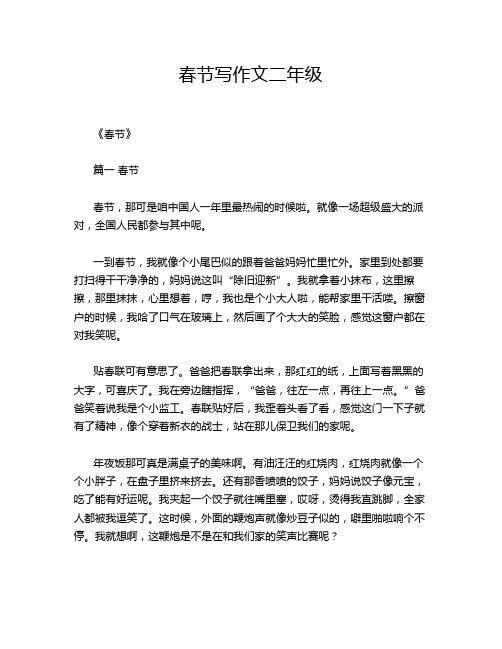 春节写作文二年级

《春节》

篇一 春节

春节，那可是咱中国人一年里最热闹的时候啦。就像一场超级盛大的派对，全国人民都参与其中呢。

一到春节，我就像个小尾巴似的跟着爸爸妈妈忙里忙外。家里到处都要打扫得干干净净的，妈妈说这叫“除旧迎新”。我就拿着小抹布，这里擦擦，那里抹抹，心里想着，哼，我也是个小大人啦，能帮家里干活喽。擦窗户的时候，我哈了口气在玻璃上，然后画了个大大的笑脸，感觉这窗户都在对我笑呢。

贴春联可有意思了。爸爸把春联拿出来，那红红的纸，上面写着黑黑的大字，可喜庆了。我在旁边瞎指挥，“爸爸，往左一点，再往上一点。”爸爸笑着说我是个小监工。春联贴好后，我歪着头看了看，感觉这门一下子就有了精神，像个穿着新衣的战士，站在那儿保卫我们的家呢。

年夜饭那可真是满桌子的美味啊。有油汪汪的红烧肉，红烧肉就像一个个小胖子，在盘子里挤来挤去。还有那香喷喷的饺子，妈妈说饺子像元宝，吃了能有好运呢。我夹起一个饺子就往嘴里塞，哎呀，烫得我直跳脚，全家人都被我逗笑了。这时候，外面的鞭炮声就像炒豆子似的，噼里啪啦响个不停。我就想啊，这鞭炮是不是在和我们家的笑声比赛呢？